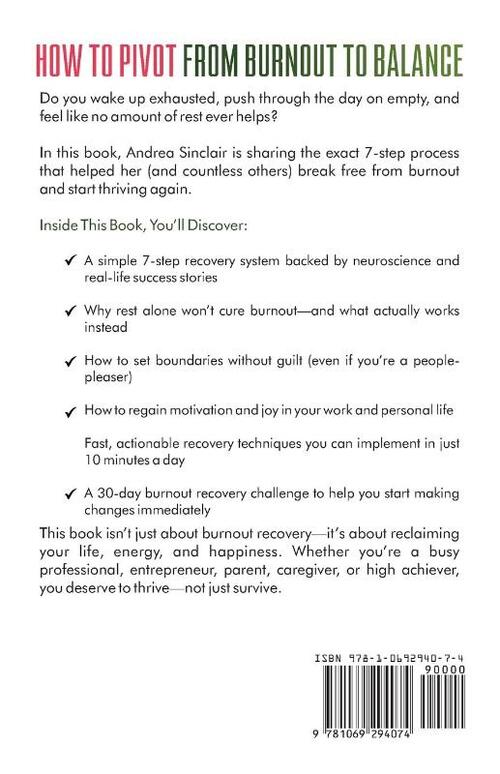 HOW TO PIVOT FROM BURNOUT TO BALANCE

Do you wake up exhausted, push through the day on empty, and feel like no amount of rest ever helps?

In this book, Andrea Sinclair is sharing the exact 7-step process that helped her (and countless others) break free from burnout and start thriving again.

Inside This Book, You'll Discover:

✓ A simple 7-step recovery system backed by neuroscience and real-life success stories

✓ Why rest alone won't cure burnout—and what actually works instead

✓ How to set boundaries without guilt (even if you're a people-pleaser)

✓ How to regain motivation and joy in your work and personal life

Fast, actionable recovery techniques you can implement in just 10 minutes a day

✓ A 30-day burnout recovery challenge to help you start making changes immediately

This book isn't just about burnout recovery—it's about reclaiming your life, energy, and happiness. Whether you're a busy professional, entrepreneur, parent, caregiver, or high achiever, you deserve to thrive—not just survive.

ISBN 978-1-0692940-7-4

90000

9 781069 294074